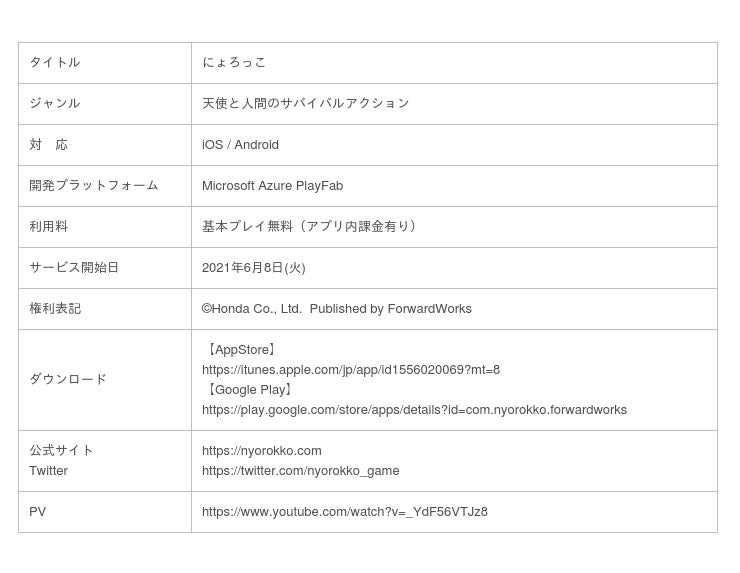 | タイトル | にょろっこ |
|---|---|
| ジャンル | 天使と人間のサバイバルアクション |
| 対　応 | iOS / Android |
| 開発プラットフォーム | Microsoft Azure PlayFab |
| 利用料 | 基本プレイ無料（アプリ内課金有り） |
| サービス開始日 | 2021年6月8日(火) |
| 権利表記 | ©Honda Co., Ltd. Published by ForwardWorks |
| ダウンロード | 【AppStore】 https://itunes.apple.com/jp/app/id1556020069?mt=8 【Google Play】 https://play.google.com/store/apps/details?id=com.nyorokko.forwardworks |
| 公式サイト Twitter | https://nyorokko.com https://twitter.com/nyorokko_game |
| PV | https://www.youtube.com/watch?v=_YdF56VTJz8 |